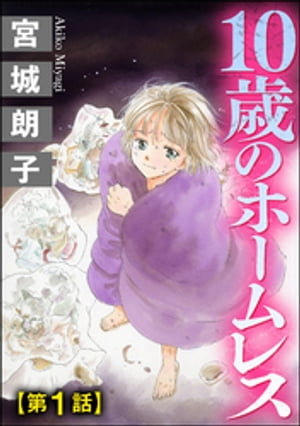 10歳のホームレス

宮城朗子

Akiko Miyagi

【第1話】